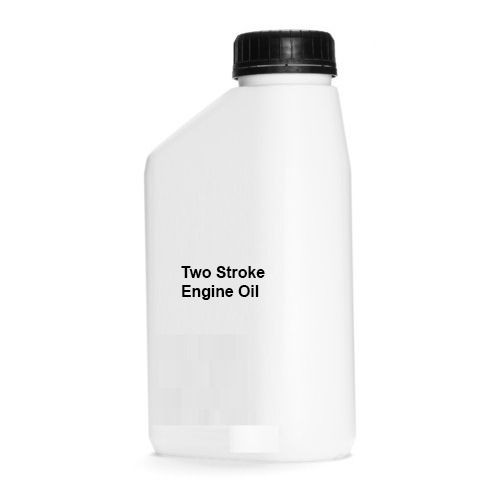 Two Stroke
Engine Oil